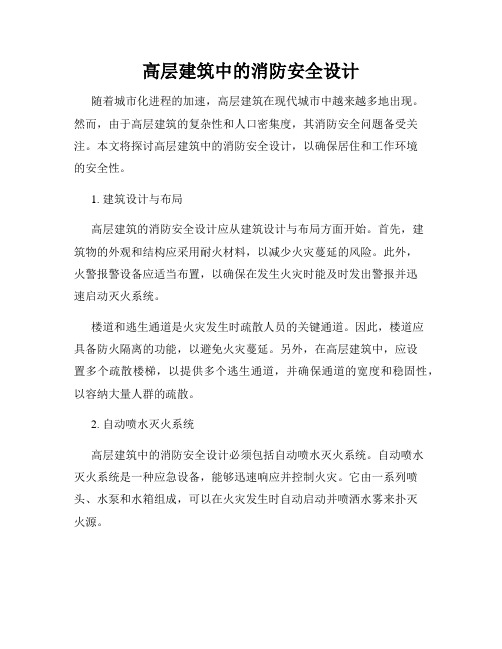 高层建筑中的消防安全设计

随着城市化进程的加速，高层建筑在现代城市中越来越多地出现。然而，由于高层建筑的复杂性和人口密集度，其消防安全问题备受关注。本文将探讨高层建筑中的消防安全设计，以确保居住和工作环境的安全性。

1. 建筑设计与布局

高层建筑的消防安全设计应从建筑设计与布局方面开始。首先，建筑物的外观和结构应采用耐火材料，以减少火灾蔓延的风险。此外，火警报警设备应适当布置，以确保在发生火灾时能及时发出警报并迅速启动灭火系统。

楼道和逃生通道是火灾发生时疏散人员的关键通道。因此，楼道应具备防火隔离的功能，以避免火灾蔓延。另外，在高层建筑中，应设置多个疏散楼梯，以提供多个逃生通道，并确保通道的宽度和稳固性，以容纳大量人群的疏散。

2. 自动喷水灭火系统

高层建筑中的消防安全设计必须包括自动喷水灭火系统。自动喷水灭火系统是一种应急设备，能够迅速响应并控制火灾。它由一系列喷头、水泵和水箱组成，可以在火灾发生时自动启动并喷洒水雾来扑灭火源。